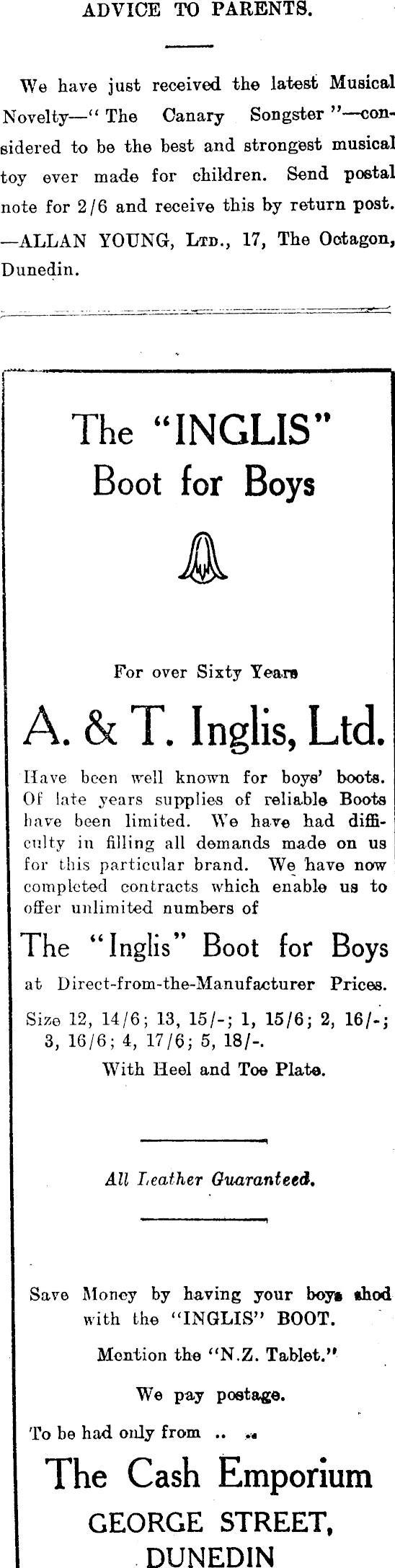 ADVICE TO PARENTS.

We have just received the latest Musical Novelty—"The Canary Songster"—considered to be the best and strongest musical toy ever made for children. Send postal note for 2/6 and receive this by return post. —ALLAN YOUNG, Ltd., 17, The Octagon, Dunedin.

The "INGLIS" Boot for Boys

For over Sixty Years

A. & T. Inglis, Ltd.

Have been well known for boys' boots. Of late years supplies of reliable Boots have been limited. We have had difficulty in filling all demands made on us for this particular brand. We have now completed contracts which enable us to offer unlimited numbers of

The "Inglis" Boot for Boys

at Direct-from-the-Manufacturer Prices.

Size 12, 14/6; 13, 15/-; 1, 15/6; 2, 16/-; 3, 16/6; 4, 17/6; 5, 18/-.

With Heel and Toe Plate.

All Leather Guaranteed.

Save Money by having your boys shod with the "INGLIS" BOOT.

Mention the "N.Z. Tablet."

We pay postage.

To be had only from .. ..

The Cash Emporium

GEORGE STREET,
DUNEDIN